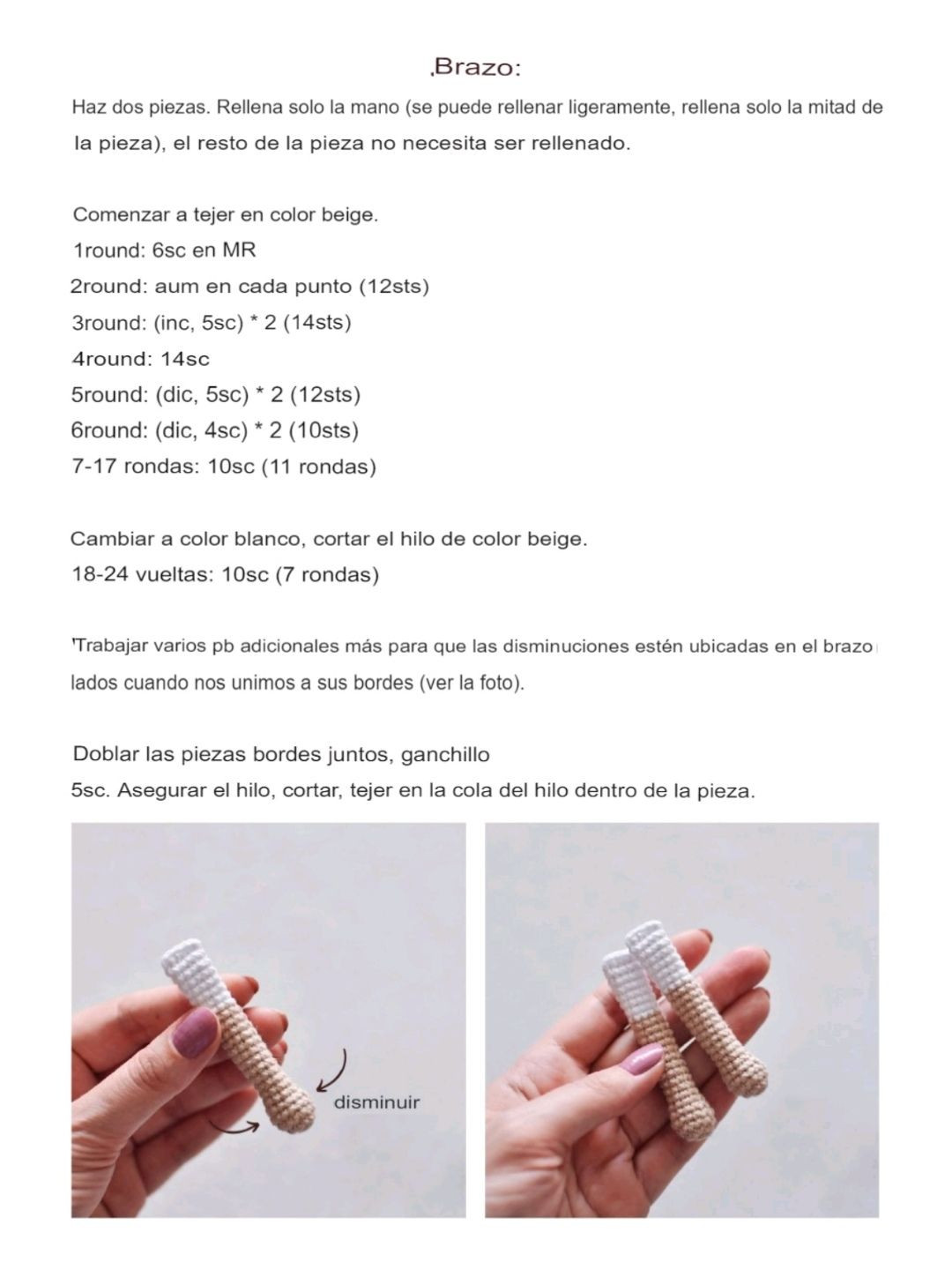 .Brazo:

Haz dos piezas. Rellena solo la mano (se puede rellenar ligeramente, rellena solo la mitad de la pieza), el resto de la pieza no necesita ser rellenado.

Comenzar a tejer en color beige.
1round: 6sc en MR
2round: aum en cada punto (12sts)
3round: (inc, 5sc) * 2 (14sts)
4round: 14sc
5round: (dic, 5sc) * 2 (12sts)
6round: (dic, 4sc) * 2 (10sts)
7-17 rondas: 10sc (11 rondas)

Cambiar a color blanco, cortar el hilo de color beige.
18-24 vueltas: 10sc (7 rondas)

'Trabajar varios pb adicionales más para que las disminuciones estén ubicadas en el brazo lados cuando nos unimos a sus bordes (ver la foto).

Doblar las piezas bordes juntos, ganchillo
5sc. Asegurar el hilo, cortar, tejer en la cola del hilo dentro de la pieza.

disminuir